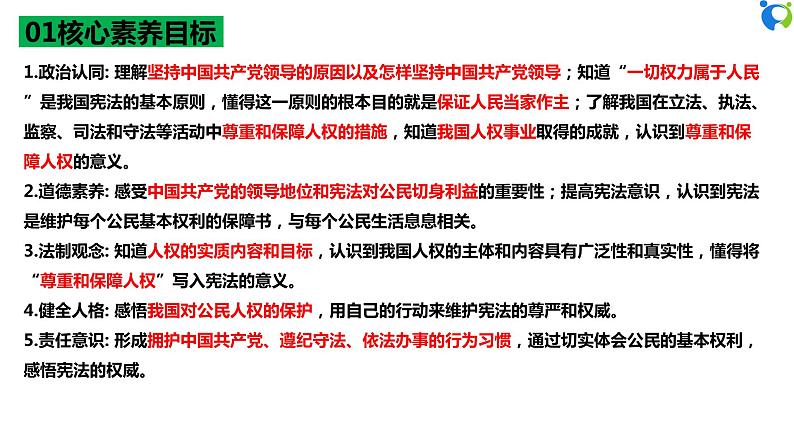 01核心素养目标

1.政治认同: 理解坚持中国共产党领导的原因以及怎样坚持中国共产党领导；知道“一切权力属于人民”是我国宪法的基本原则，懂得这一原则的根本目的就是保证人民当家作主；了解我国在立法、执法、监察、司法和守法等活动中尊重和保障人权的措施，知道我国人权事业取得的成就，认识到尊重和保障人权的意义。

2.道德素养: 感受中国共产党的领导地位和宪法对公民切身利益的重要性；提高宪法意识，认识到宪法是维护每个公民基本权利的保障书，与每个公民生活息息相关。

3.法制观念: 知道人权的实质内容和目标，认识到我国人权的主体和内容具有广泛性和真实性，懂得将“尊重和保障人权”写入宪法的意义。

4.健全人格: 感悟我国对公民人权的保护，用自己的行动来维护宪法的尊严和权威。

5.责任意识: 形成拥护中国共产党、遵纪守法、依法办事的行为习惯，通过切实体会公民的基本权利，感悟宪法的权威。